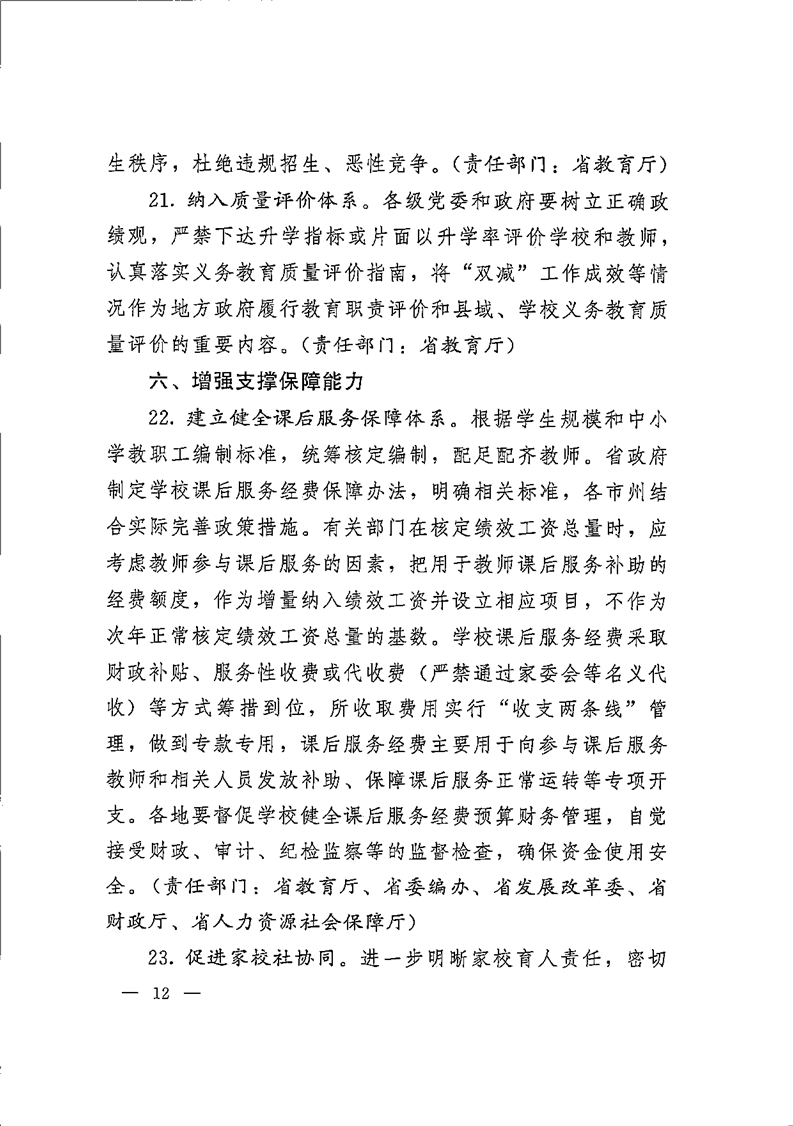 生秩序，杜绝违规招生、恶性竞争。（责任部门：省教育厅）

21. 纳入质量评价体系。各级党委和政府要树立正确政绩观，严禁下达升学指标或片面以升学率评价学校和教师，认真落实义务教育质量评价指南，将“双减”工作成效等情况作为地方政府履行教育职责评价和县域、学校义务教育质量评价的重要内容。（责任部门：省教育厅）

六、增强支撑保障能力

22. 建立健全课后服务保障体系。根据学生规模和中小学教职工编制标准，统筹核定编制，配足配齐教师。省政府制定学校课后服务经费保障办法，明确相关标准，各市州结合实际完善政策措施。有关部门在核定绩效工资总量时，应考虑教师参与课后服务的因素，把用于教师课后服务补助的经费额度，作为增量纳入绩效工资并设立相应项目，不作为次年正常核定绩效工资总量的基数。学校课后服务经费采取财政补贴、服务性收费或代收费（严禁通过家委会等名义代收）等方式筹措到位，所收取费用实行“收支两条线”管理，做到专款专用，课后服务经费主要用于向参与课后服务教师和相关人员发放补助、保障课后服务正常运转等专项开支。各地要督促学校健全课后服务经费预算财务管理，自觉接受财政、审计、纪检监察等的监督检查，确保资金使用安全。（责任部门：省教育厅、省委编办、省发展改革委、省财政厅、省人力资源社会保障厅）

23. 促进家校社协同。进一步明晰家校育人责任，密切

— 12 —